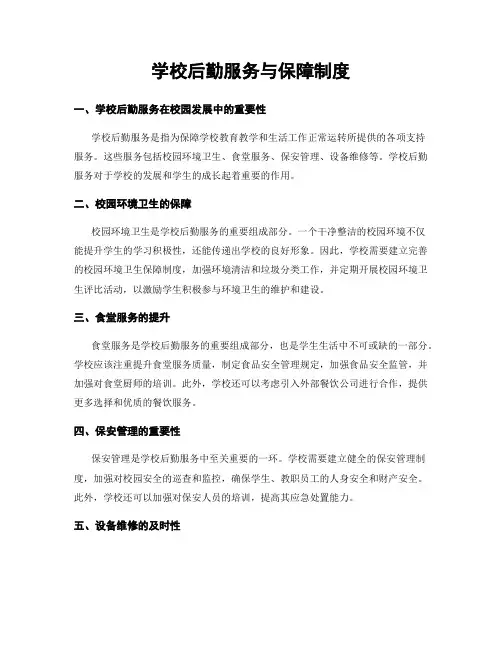 学校后勤服务与保障制度

一、学校后勤服务在校园发展中的重要性

学校后勤服务是指为保障学校教育教学和生活工作正常运转所提供的各项支持服务。这些服务包括校园环境卫生、食堂服务、保安管理、设备维修等。学校后勤服务对于学校的发展和学生的成长起着重要的作用。

二、校园环境卫生的保障

校园环境卫生是学校后勤服务的重要组成部分。一个干净整洁的校园环境不仅能提升学生的学习积极性，还能传递出学校的良好形象。因此，学校需要建立完善的校园环境卫生保障制度，加强环境清洁和垃圾分类工作，并定期开展校园环境卫生评比活动，以激励学生积极参与环境卫生的维护和建设。

三、食堂服务的提升

食堂服务是学校后勤服务的重要组成部分，也是学生生活中不可或缺的一部分。学校应该注重提升食堂服务质量，制定食品安全管理规定，加强食品安全监管，并加强对食堂厨师的培训。此外，学校还可以考虑引入外部餐饮公司进行合作，提供更多选择和优质的餐饮服务。

四、保安管理的重要性

保安管理是学校后勤服务中至关重要的一环。学校需要建立健全的保安管理制度，加强对校园安全的巡查和监控，确保学生、教职员工的人身安全和财产安全。此外，学校还可以加强对保安人员的培训，提高其应急处置能力。

五、设备维修的及时性